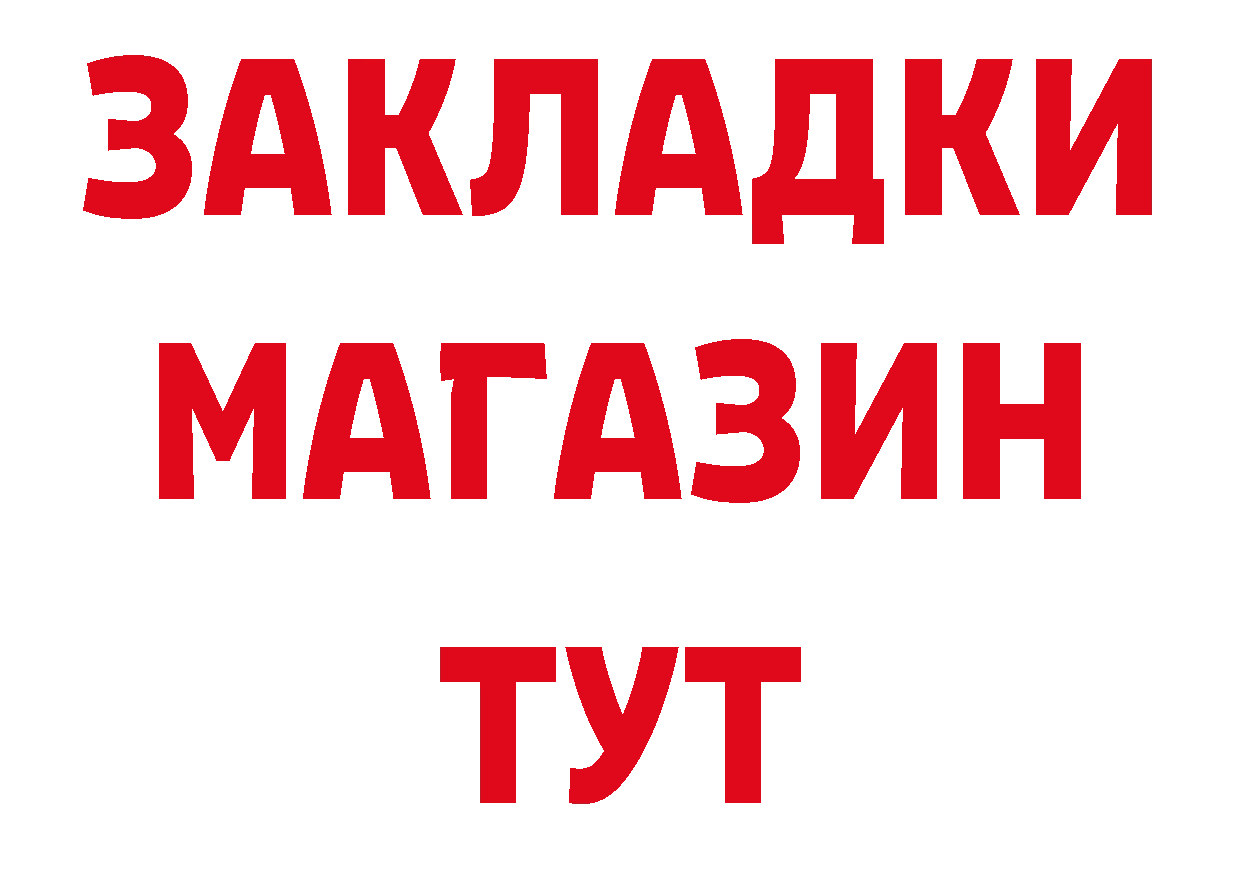 ЗАКЛАДКИ
МАГАЗИН
ТУТ